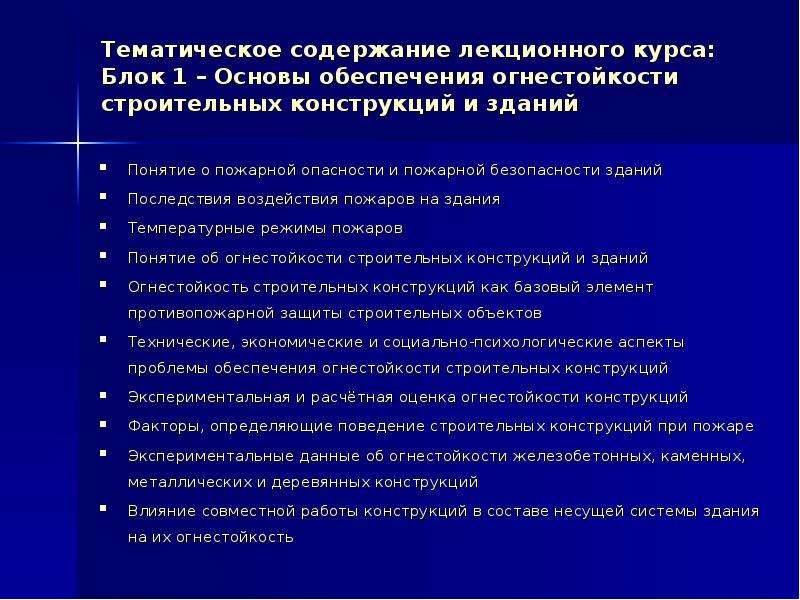 Тематическое содержание лекционного курса: Блок 1 – Основы обеспечения огнестойкости строительных конструкций и зданий

- Понятие о пожарной опасности и пожарной безопасности зданий
- Последствия воздействия пожаров на здания
- Температурные режимы пожаров
- Понятие об огнестойкости строительных конструкций и зданий
- Огнестойкость строительных конструкций как базовый элемент противопожарной защиты строительных объектов
- Технические, экономические и социально-психологические аспекты проблемы обеспечения огнестойкости строительных конструкций
- Экспериментальная и расчётная оценка огнестойкости конструкций
- Факторы, определяющие поведение строительных конструкций при пожаре
- Экспериментальные данные об огнестойкости железобетонных, каменных, металлических и деревянных конструкций
- Влияние совместной работы конструкций в составе несущей системы здания на их огнестойкость